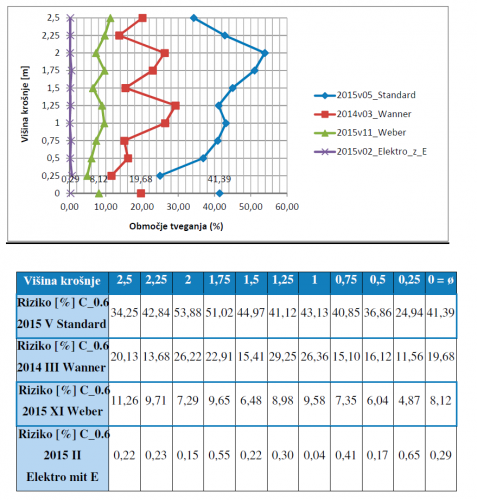 2,5
2,25
2
1,75
1,5
1,25
1
0,75
0,5
0,25
0

Višina krošnje [m]

0,29 8,12 19,68 41,39

0,00 10,00 20,00 30,00 40,00 50,00 60,00

Območje tveganja (%)

2015v05_Standard
2014v03_Wanner
2015v11_Weber
2015v02_Elektro_z_E

| Višina krošnje | 2,5 | 2,25 | 2 | 1,75 | 1,5 | 1,25 | 1 | 0,75 | 0,5 | 0,25 | 0 = ø |
|---|---|---|---|---|---|---|---|---|---|---|---|
| Riziko [%] C_0.6 2015 V Standard | 34,25 | 42,84 | 53,88 | 51,02 | 44,97 | 41,12 | 43,13 | 40,85 | 36,86 | 24,94 | 41,39 |
| Riziko [%] C_0.6 2014 III Wanner | 20,13 | 13,68 | 26,22 | 22,91 | 15,41 | 29,25 | 26,36 | 15,10 | 16,12 | 11,56 | 19,68 |
| Riziko [%] C_0.6 2015 XI Weber | 11,26 | 9,71 | 7,29 | 9,65 | 6,48 | 8,98 | 9,58 | 7,35 | 6,04 | 4,87 | 8,12 |
| Riziko [%] C_0.6 2015 II Elektro mit E | 0,22 | 0,23 | 0,15 | 0,55 | 0,22 | 0,30 | 0,04 | 0,41 | 0,17 | 0,65 | 0,29 |